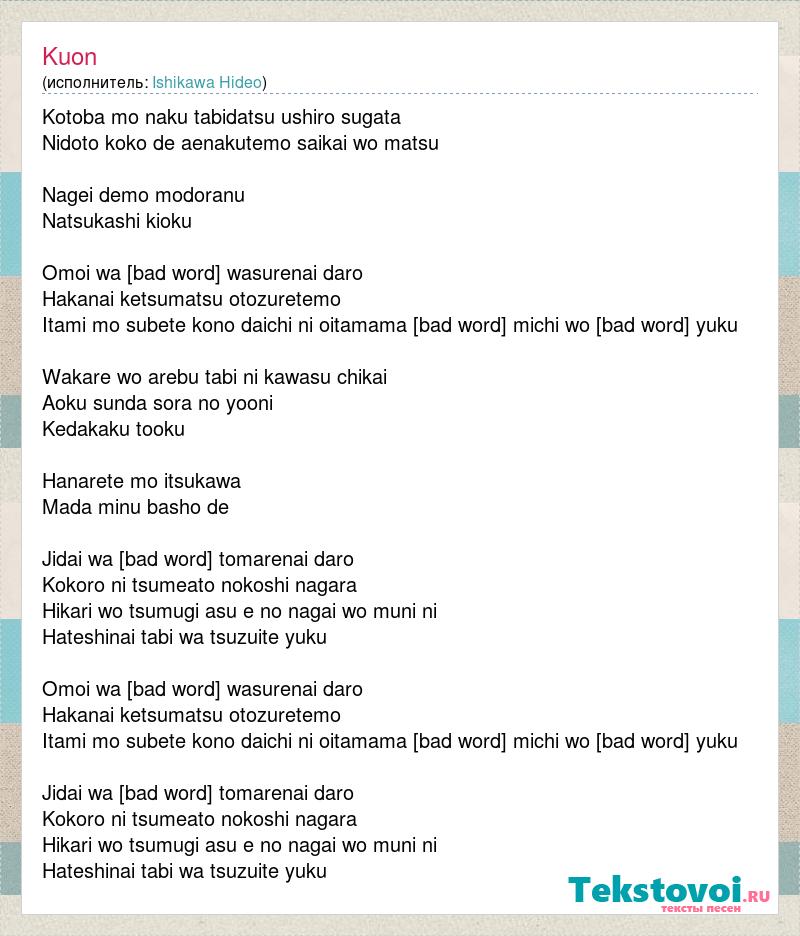 Kuon
(исполнитель: Ishikawa Hideo)

Kotoba mo naku tabidatsu ushiro sugata
Nidoto koko de aenakutemo saikai wo matsu

Nagei demo modoranu
Natsukashi kioku

Omoi wa [bad word] wasurenai daro
Hakanai ketsumatsu otozuretemo
Itami mo subete kono daichi ni oitamama [bad word] michi wo [bad word] yuku

Wakare wo arebu tabi ni kawasu chikai
Aoku sunda sora no yooni
Kedakaku tooku

Hanarete mo itsukawa
Mada minu basho de

Jidai wa [bad word] tomarenai daro
Kokoro ni tsumeato nokoshi nagara
Hikari wo tsumugi asu e no nagai wo muni ni
Hateshinai tabi wa tsuzuite yuku

Omoi wa [bad word] wasurenai daro
Hakanai ketsumatsu otozuretemo
Itami mo subete kono daichi ni oitamama [bad word] michi wo [bad word] yuku

Jidai wa [bad word] tomarenai daro
Kokoro ni tsumeato nokoshi nagara
Hikari wo tsumugi asu e no nagai wo muni ni
Hateshinai tabi wa tsuzuite yuku

Tekstovoi.RU
тексты песен